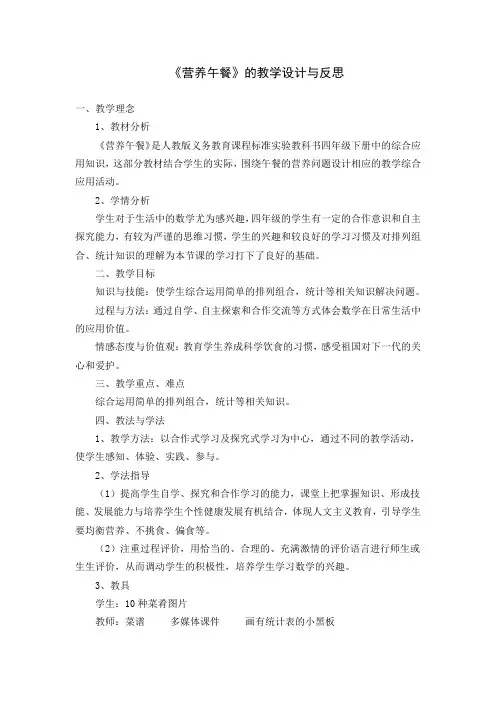 《营养午餐》的教学设计与反思

一、教学理念

1、教材分析

《营养午餐》是人教版义务教育课程标准实验教科书四年级下册中的综合应用知识，这部分教材结合学生的实际，围绕午餐的营养问题设计相应的教学综合应用活动。

2、学情分析

学生对于生活中的数学尤为感兴趣，四年级的学生有一定的合作意识和自主探究能力，有较为严谨的思维习惯，学生的兴趣和较良好的学习习惯及对排列组合、统计知识的理解为本节课的学习打下了良好的基础。

二、教学目标

知识与技能：使学生综合运用简单的排列组合，统计等相关知识解决问题。

过程与方法：通过自学、自主探索和合作交流等方式体会数学在日常生活中的应用价值。

情感态度与价值观：教育学生养成科学饮食的习惯，感受祖国对下一代的关心和爱护。

三、教学重点、难点

综合运用简单的排列组合，统计等相关知识。

四、教法与学法

1、教学方法：以合作式学习及探究式学习为中心，通过不同的教学活动，使学生感知、体验、实践、参与。

2、学法指导

（1）提高学生自学、探究和合作学习的能力，课堂上把掌握知识、形成技能、发展能力与培养学生个性健康发展有机结合，体现人文主义教育，引导学生要均衡营养、不挑食、偏食等。

（2）注重过程评价，用恰当的、合理的、充满激情的评价语言进行师生或生生评价，从而调动学生的积极性，培养学生学习数学的兴趣。

3、教具

学生：10种菜肴图片

教师：菜谱　　多媒体课件　　画有统计表的小黑板